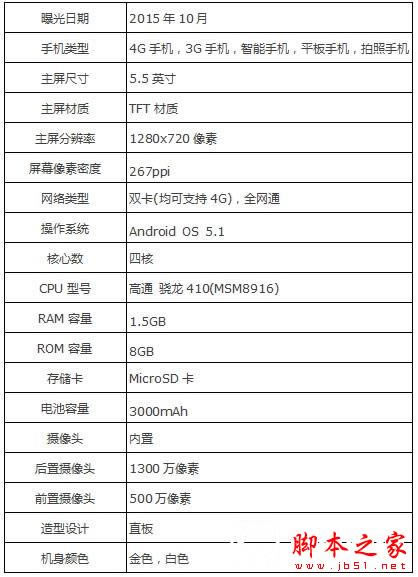 | 曝光日期 | 2015 年 10月 |
|---|---|
| 手机类型 | 4G 手机，3G 手机，智能手机，平板手机，拍照手机 |
| 主屏尺寸 | 5.5 英寸 |
| 主屏材质 | TFT 材质 |
| 主屏分辨率 | 1280x720 像素 |
| 屏幕像素密度 | 267ppi |
| 网络类型 | 双卡(均可支持 4G)，全网通 |
| 操作系统 | Android OS 5.1 |
| 核心数 | 四核 |
| CPU 型号 | 高通 骁龙 410(MSM8916) |
| RAM 容量 | 1.5GB |
| ROM 容量 | 8GB |
| 存储卡 | MicroSD 卡 |
| 电池容量 | 3000mAh |
| 摄像头 | 内置 |
| 后置摄像头 | 1300 万像素 |
| 前置摄像头 | 500 万像素 |
| 造型设计 | 直板 |
| 机身颜色 | 金色，白色 |

脚本之家
www.jb51.net